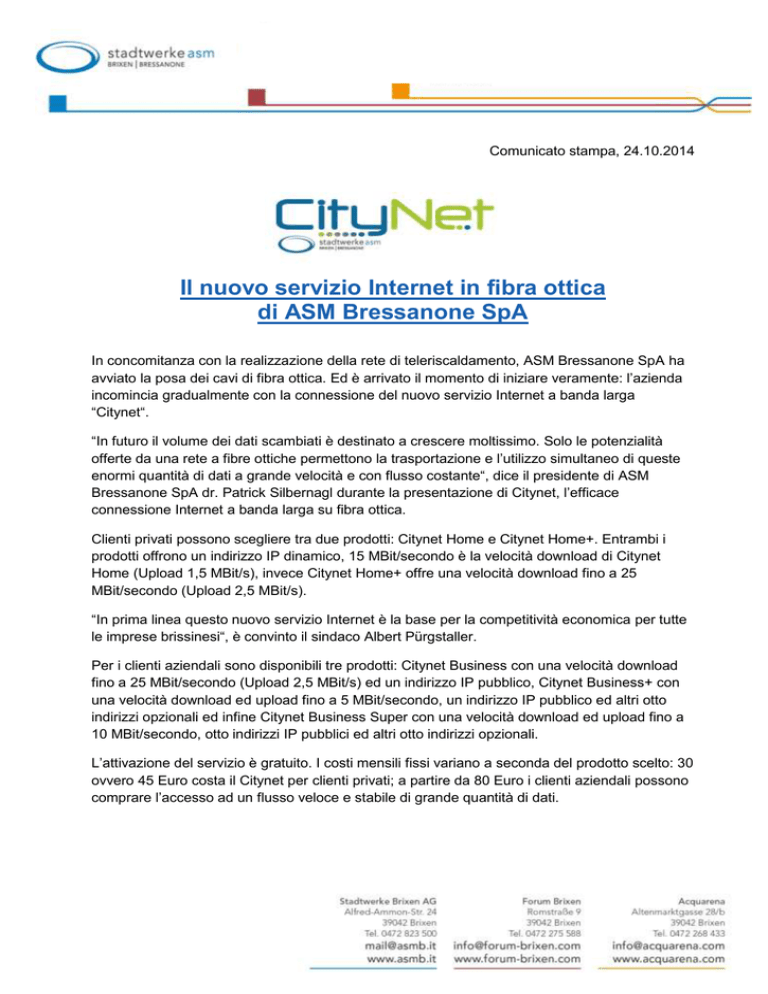 stadtwerke asm
BRIXEN | BRESSANONE

Comunicato stampa, 24.10.2014

CityNet
stadtwerke asm
BRIXEN | BRESSANONE

Il nuovo servizio Internet in fibra ottica di ASM Bressanone SpA

In concomitanza con la realizzazione della rete di teleriscaldamento, ASM Bressanone SpA ha avviato la posa dei cavi di fibra ottica. Ed è arrivato il momento di iniziare veramente: l'azienda incomincia gradualmente con la connessione del nuovo servizio Internet a banda larga "Citynet".

"In futuro il volume dei dati scambiati è destinato a crescere moltissimo. Solo le potenzialità offerte da una rete a fibre ottiche permettono la trasportazione e l'utilizzo simultaneo di queste enormi quantità di dati a grande velocità e con flusso costante", dice il presidente di ASM Bressanone SpA dr. Patrick Silbernagl durante la presentazione di Citynet, l'efficace connessione Internet a banda larga su fibra ottica.

Clienti privati possono scegliere tra due prodotti: Citynet Home e Citynet Home+. Entrambi i prodotti offrono un indirizzo IP dinamico, 15 MBit/secondo è la velocità download di Citynet Home (Upload 1,5 MBit/s), invece Citynet Home+ offre una velocità download fino a 25 MBit/secondo (Upload 2,5 MBit/s).

"In prima linea questo nuovo servizio Internet è la base per la competitività economica per tutte le imprese brissinesi", è convinto il sindaco Albert Pürgstaller.

Per i clienti aziendali sono disponibili tre prodotti: Citynet Business con una velocità download fino a 25 MBit/secondo (Upload 2,5 MBit/s) ed un indirizzo IP pubblico, Citynet Business+ con una velocità download ed upload fino a 5 MBit/secondo, un indirizzo IP pubblico ed altri otto indirizzi opzionali ed infine Citynet Business Super con una velocità download ed upload fino a 10 MBit/secondo, otto indirizzi IP pubblici ed altri otto indirizzi opzionali.

L'attivazione del servizio è gratuito. I costi mensili fissi variano a seconda del prodotto scelto: 30 ovvero 45 Euro costa il Citynet per clienti privati; a partire da 80 Euro i clienti aziendali possono comprare l'accesso ad un flusso veloce e stabile di grande quantità di dati.

Stadtwerke Brixen AG
Alfred-Ammon-Str. 24
39042 Brixen
Tel. 0472 823 500
mail@asmb.it
www.asmb.it

Forum Brixen
Romstraße 9
39042 Brixen
Tel. 0472 275 588
info@forum-brixen.com
www.forum-brixen.com

Acquarena
Altenmarktgasse 28/b
39042 Brixen
Tel. 0472 268 433
info@acquarena.com
www.acquarena.com